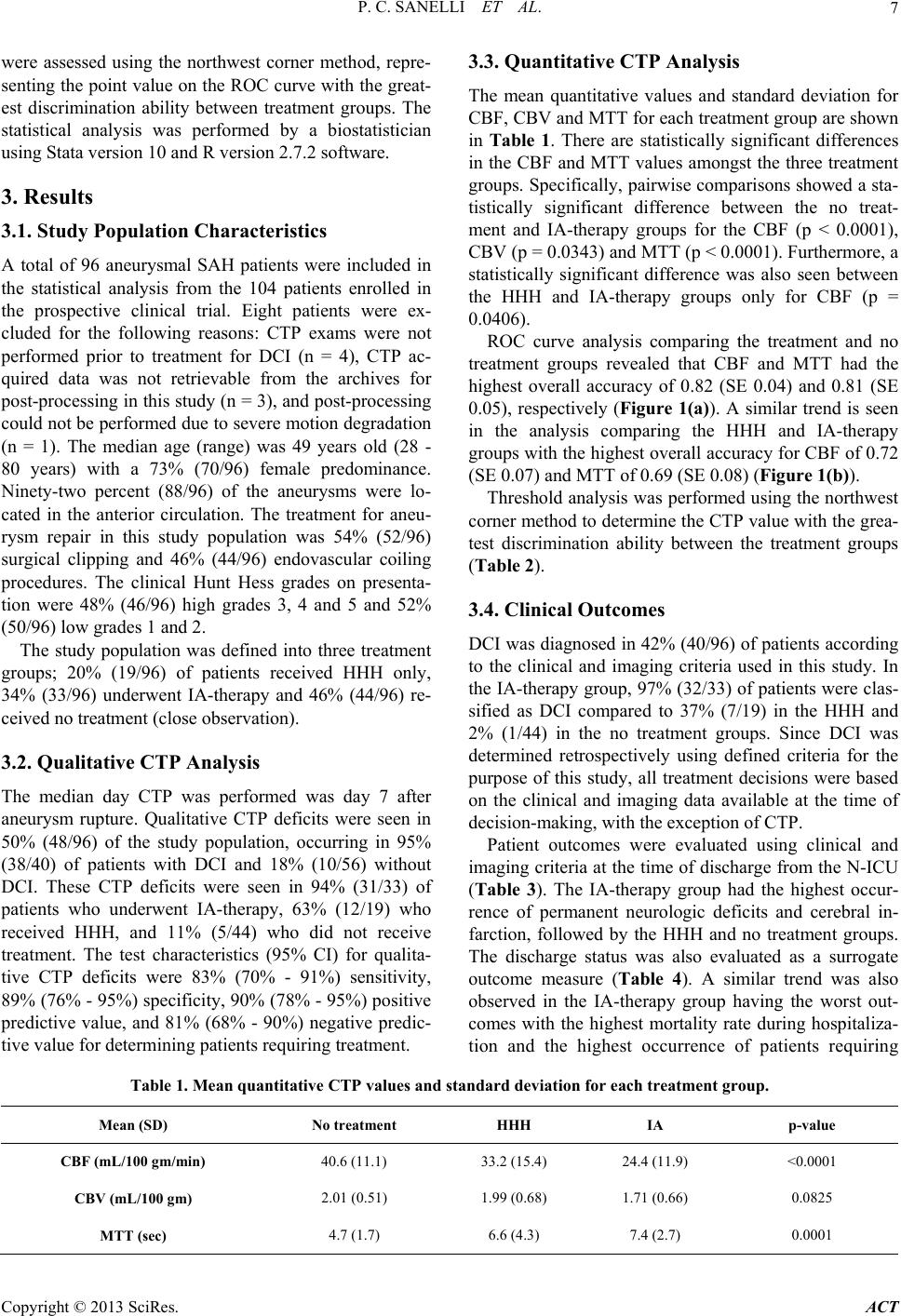 P. C. SANELLI ET AL. 7

were assessed using the northwest corner method, representing the point value on the ROC curve with the greatest discrimination ability between treatment groups. The statistical analysis was performed by a biostatistician using Stata version 10 and R version 2.7.2 software.

3. Results

3.1. Study Population Characteristics

A total of 96 aneurysmal SAH patients were included in the statistical analysis from the 104 patients enrolled in the prospective clinical trial. Eight patients were excluded for the following reasons: CTP exams were not performed prior to treatment for DCI (n = 4), CTP acquired data was not retrievable from the archives for post-processing in this study (n = 3), and post-processing could not be performed due to severe motion degradation (n = 1). The median age (range) was 49 years old (28 - 80 years) with a 73% (70/96) female predominance. Ninety-two percent (88/96) of the aneurysms were located in the anterior circulation. The treatment for aneurysm repair in this study population was 54% (52/96) surgical clipping and 46% (44/96) endovascular coiling procedures. The clinical Hunt Hess grades on presentation were 48% (46/96) high grades 3, 4 and 5 and 52% (50/96) low grades 1 and 2.

The study population was defined into three treatment groups; 20% (19/96) of patients received HHH only, 34% (33/96) underwent IA-therapy and 46% (44/96) received no treatment (close observation).

3.2. Qualitative CTP Analysis

The median day CTP was performed was day 7 after aneurysm rupture. Qualitative CTP deficits were seen in 50% (48/96) of the study population, occurring in 95% (38/40) of patients with DCI and 18% (10/56) without DCI. These CTP deficits were seen in 94% (31/33) of patients who underwent IA-therapy, 63% (12/19) who received HHH, and 11% (5/44) who did not receive treatment. The test characteristics (95% CI) for qualitative CTP deficits were 83% (70% - 91%) sensitivity, 89% (76% - 95%) specificity, 90% (78% - 95%) positive predictive value, and 81% (68% - 90%) negative predictive value for determining patients requiring treatment.

3.3. Quantitative CTP Analysis

The mean quantitative values and standard deviation for CBF, CBV and MTT for each treatment group are shown in Table 1. There are statistically significant differences in the CBF and MTT values amongst the three treatment groups. Specifically, pairwise comparisons showed a statistically significant difference between the no treatment and IA-therapy groups for the CBF (p < 0.0001), CBV (p = 0.0343) and MTT (p < 0.0001). Furthermore, a statistically significant difference was also seen between the HHH and IA-therapy groups only for CBF (p = 0.0406).

ROC curve analysis comparing the treatment and no treatment groups revealed that CBF and MTT had the highest overall accuracy of 0.82 (SE 0.04) and 0.81 (SE 0.05), respectively (Figure 1(a)). A similar trend is seen in the analysis comparing the HHH and IA-therapy groups with the highest overall accuracy for CBF of 0.72 (SE 0.07) and MTT of 0.69 (SE 0.08) (Figure 1(b)).

Threshold analysis was performed using the northwest corner method to determine the CTP value with the greatest discrimination ability between the treatment groups (Table 2).

3.4. Clinical Outcomes

DCI was diagnosed in 42% (40/96) of patients according to the clinical and imaging criteria used in this study. In the IA-therapy group, 97% (32/33) of patients were classified as DCI compared to 37% (7/19) in the HHH and 2% (1/44) in the no treatment groups. Since DCI was determined retrospectively using defined criteria for the purpose of this study, all treatment decisions were based on the clinical and imaging data available at the time of decision-making, with the exception of CTP.

Patient outcomes were evaluated using clinical and imaging criteria at the time of discharge from the N-ICU (Table 3). The IA-therapy group had the highest occurrence of permanent neurologic deficits and cerebral infarction, followed by the HHH and no treatment groups. The discharge status was also evaluated as a surrogate outcome measure (Table 4). A similar trend was also observed in the IA-therapy group having the worst outcomes with the highest mortality rate during hospitalization and the highest occurrence of patients requiring

Table 1. Mean quantitative CTP values and standard deviation for each treatment group.

| Mean (SD) | No treatment | HHH | IA | p-value |
|---|---|---|---|---|
| CBF (mL/100 gm/min) | 40.6 (11.1) | 33.2 (15.4) | 24.4 (11.9) | <0.0001 |
| CBV (mL/100 gm) | 2.01 (0.51) | 1.99 (0.68) | 1.71 (0.66) | 0.0825 |
| MTT (sec) | 4.7 (1.7) | 6.6 (4.3) | 7.4 (2.7) | 0.0001 |

Copyright © 2013 SciRes. ACT